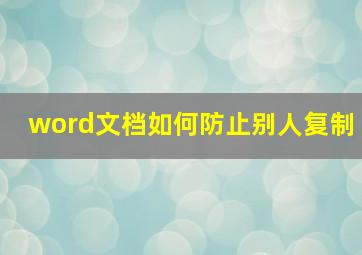 word文档如何防止别人复制